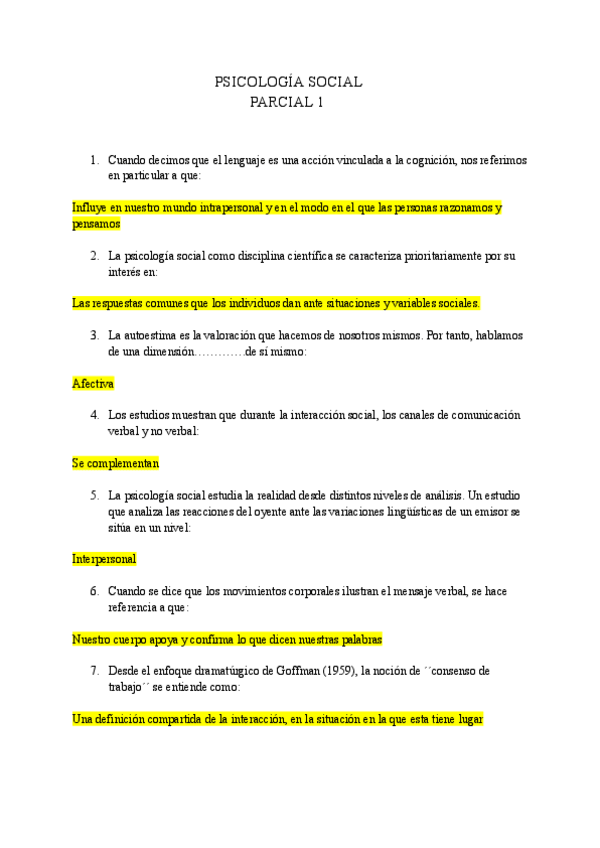 PSICOLOGÍA SOCIAL
PARCIAL 1

1. Cuando decimos que el lenguaje es una acción vinculada a la cognición, nos referimos en particular a que:

Influye en nuestro mundo intrapersonal y en el modo en el que las personas razonamos y pensamos

2. La psicología social como disciplina científica se caracteriza prioritariamente por su interés en:

Las respuestas comunes que los individuos dan ante situaciones y variables sociales.

3. La autoestima es la valoración que hacemos de nosotros mismos. Por tanto, hablamos de una dimensión…………de sí mismo:

Afectiva

4. Los estudios muestran que durante la interacción social, los canales de comunicación verbal y no verbal:

Se complementan

5. La psicología social estudia la realidad desde distintos niveles de análisis. Un estudio que analiza las reacciones del oyente ante las variaciones lingüísticas de un emisor se sitúa en un nivel:

Interpersonal

6. Cuando se dice que los movimientos corporales ilustran el mensaje verbal, se hace referencia a que:

Nuestro cuerpo apoya y confirma lo que dicen nuestras palabras

7. Desde el enfoque dramatúrgico de Goffman (1959), la noción de ´´consenso de trabajo´´ se entiende como:

Una definición compartida de la interacción, en la situación en la que esta tiene lugar